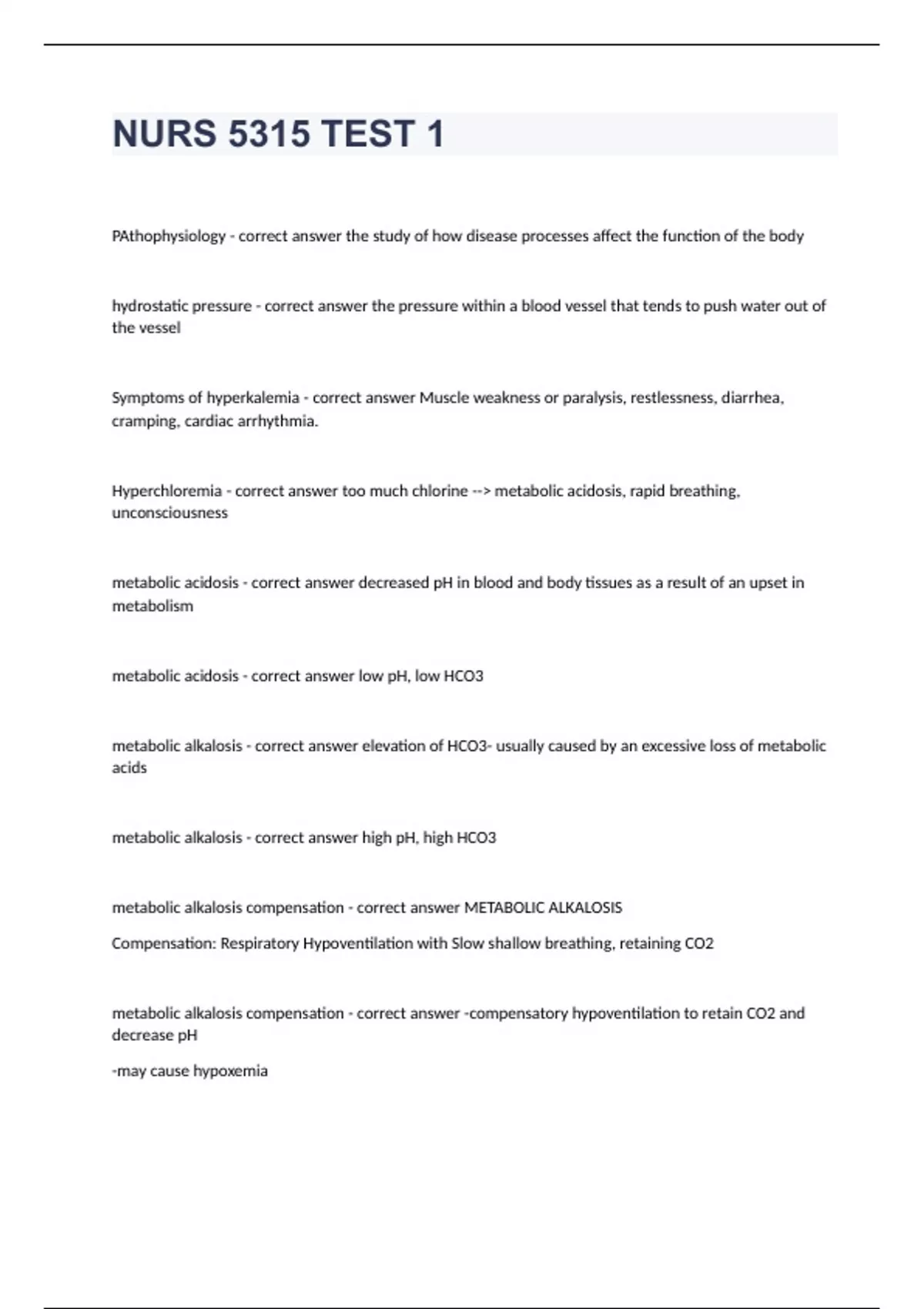 NURS 5315 TEST 1

PAthophysiology - correct answer the study of how disease processes affect the function of the body

hydrostatic pressure - correct answer the pressure within a blood vessel that tends to push water out of the vessel

Symptoms of hyperkalemia - correct answer Muscle weakness or paralysis, restlessness, diarrhea, cramping, cardiac arrhythmia.

Hyperchloremia - correct answer too much chlorine --> metabolic acidosis, rapid breathing, unconsciousness

metabolic acidosis - correct answer decreased pH in blood and body tissues as a result of an upset in metabolism

metabolic acidosis - correct answer low pH, low HCO3

metabolic alkalosis - correct answer elevation of HCO3- usually caused by an excessive loss of metabolic acids

metabolic alkalosis - correct answer high pH, high HCO3

metabolic alkalosis compensation - correct answer METABOLIC ALKALOSIS

Compensation: Respiratory Hypoventilation with Slow shallow breathing, retaining CO2

metabolic alkalosis compensation - correct answer -compensatory hypoventilation to retain CO2 and decrease pH

-may cause hypoxemia